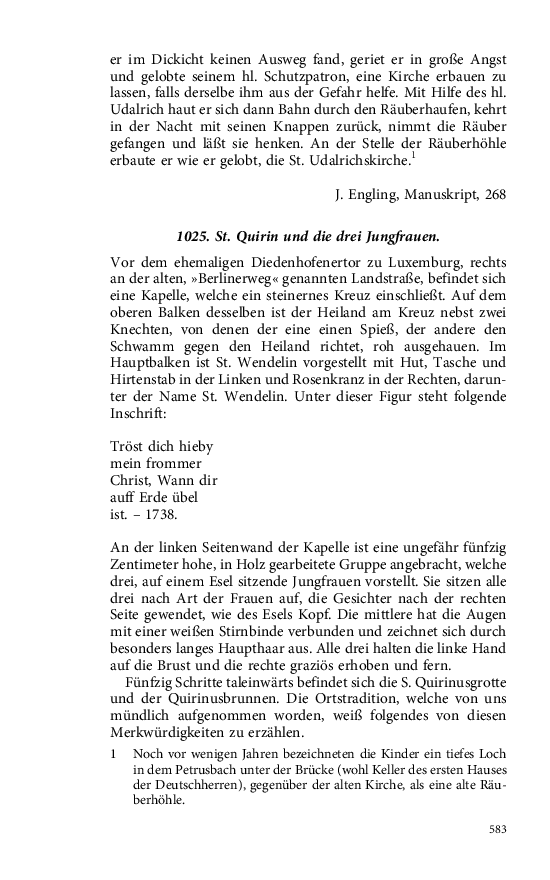 er im Dickicht keinen Ausweg fand, geriet er in große Angst und gelobte seinem hl. Schutzpatron, eine Kirche erbauen zu lassen, falls derselbe ihm aus der Gefahr helfe. Mit Hilfe des hl. Udalrich haut er sich dann Bahn durch den Räuberhaufen, kehrt in der Nacht mit seinen Knappen zurück, nimmt die Räuber gefangen und läßt sie henken. An der Stelle der Räuberhöhle erbaute er wie er gelobt, die St. Udalrichskirche.$^1$

J. Engling, Manuskript, 268

1025. St. Quirin und die drei Jungfrauen.

Vor dem ehemaligen Diedenhofenertor zu Luxemburg, rechts an der alten, »Berlinerweg« genannten Landstraße, befindet sich eine Kapelle, welche ein steinernes Kreuz einschließt. Auf dem oberen Balken desselben ist der Heiland am Kreuz nebst zwei Knechten, von denen der eine einen Spieß, der andere den Schwamm gegen den Heiland richtet, roh ausgehauen. Im Hauptbalken ist St. Wendelin vorgestellt mit Hut, Tasche und Hirtenstab in der Linken und Rosenkranz in der Rechten, darunter der Name St. Wendelin. Unter dieser Figur steht folgende Inschrift:

Tröst dich hieby
mein frommer
Christ, Wann dir
auff Erde übel
ist. – 1738.

An der linken Seitenwand der Kapelle ist eine ungefähr fünfzig Zentimeter hohe, in Holz gearbeitete Gruppe angebracht, welche drei, auf einem Esel sitzende Jungfrauen vorstellt. Sie sitzen alle drei nach Art der Frauen auf, die Gesichter nach der rechten Seite gewendet, wie des Esels Kopf. Die mittlere hat die Augen mit einer weißen Stirnbinde verbunden und zeichnet sich durch besonders langes Haupthaar aus. Alle drei halten die linke Hand auf die Brust und die rechte graziös erhoben und fern.

Fünfzig Schritte taleinwärts befindet sich die S. Quirinusgrotte und der Quirinusbrunnen. Die Ortstradition, welche von uns mündlich aufgenommen worden, weiß folgendes von diesen Merkwürdigkeiten zu erzählen.

1 Noch vor wenigen Jahren bezeichneten die Kinder ein tiefes Loch in dem Petrusbach unter der Brücke (wohl Keller des ersten Hauses der Deutschherren), gegenüber der alten Kirche, als eine alte Räuberhöhle.

583